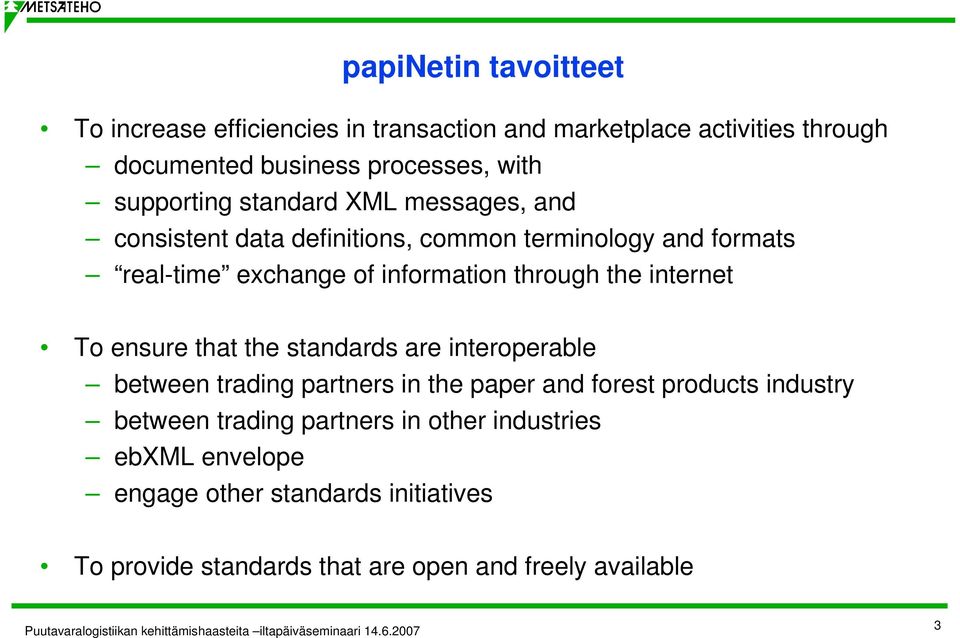 METSÄTEHO

papiNetin tavoitteet

• To increase efficiencies in transaction and marketplace activities through
– documented business processes, with
– supporting standard XML messages, and
– consistent data definitions, common terminology and formats
– “real-time” exchange of information through the internet

• To ensure that the standards are interoperable
– between trading partners in the paper and forest products industry
– between trading partners in other industries
– ebXML envelope
– engage other standards initiatives

• To provide standards that are open and freely available

Puutavaralogistiikan kehittämishaasteita –iltapäiväseminaari 14.6.2007

3